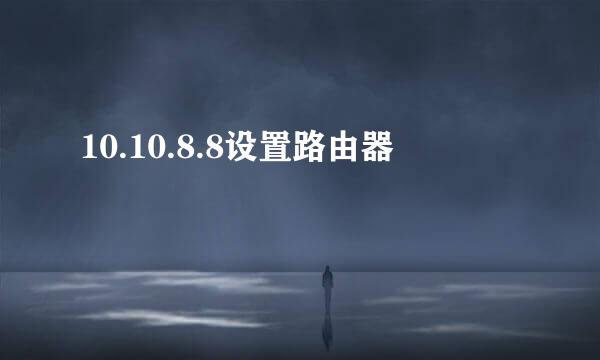 10.10.8.8设置路由器